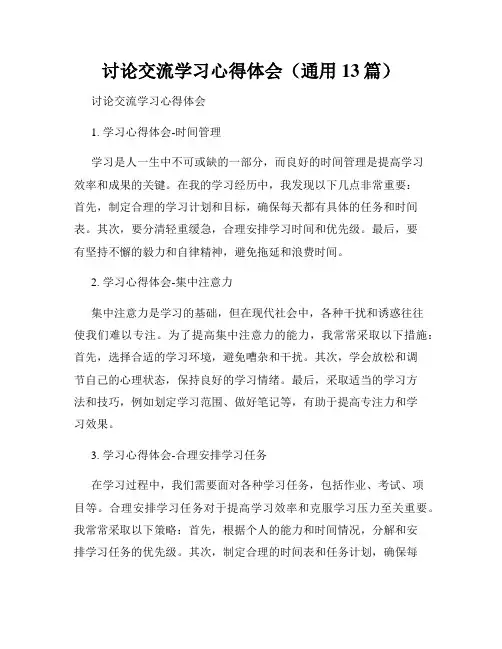 讨论交流学习心得体会（通用 13 篇）

讨论交流学习心得体会

1. 学习心得体会-时间管理

学习是人一生中不可或缺的一部分，而良好的时间管理是提高学习效率和成果的关键。在我的学习经历中，我发现以下几点非常重要：首先，制定合理的学习计划和目标，确保每天都有具体的任务和时间表。其次，要分清轻重缓急，合理安排学习时间和优先级。最后，要有坚持不懈的毅力和自律精神，避免拖延和浪费时间。

2. 学习心得体会-集中注意力

集中注意力是学习的基础，但在现代社会中，各种干扰和诱惑往往使我们难以专注。为了提高集中注意力的能力，我常常采取以下措施：首先，选择合适的学习环境，避免嘈杂和干扰。其次，学会放松和调节自己的心理状态，保持良好的学习情绪。最后，采取适当的学习方法和技巧，例如划定学习范围、做好笔记等，有助于提高专注力和学习效果。

3. 学习心得体会-合理安排学习任务

在学习过程中，我们需要面对各种学习任务，包括作业、考试、项目等。合理安排学习任务对于提高学习效率和克服学习压力至关重要。我常常采取以下策略：首先，根据个人的能力和时间情况，分解和安排学习任务的优先级。其次，制定合理的时间表和任务计划，确保每